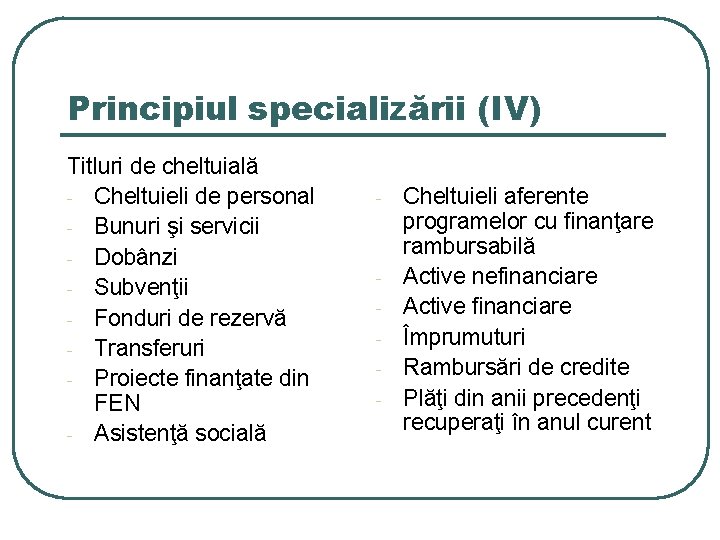 Principiul specializării (IV)

Titluri de cheltuială

- Cheltuieli de personal
- Bunuri şi servicii
- Dobânzi
- Subvenţii
- Fonduri de rezervă
- Transferuri
- Proiecte finanţate din FEN
- Asistenţă socială

- Cheltuieli aferente programelor cu finanţare rambursabilă
- Active nefinanciare
- Active financiare
- Împrumuturi
- Rambursări de credite
- Plăţi din anii precedenţi recuperaţi în anul curent